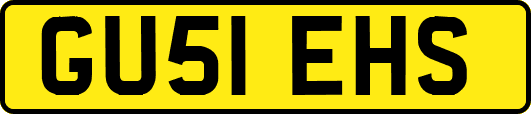 GU51 EHS